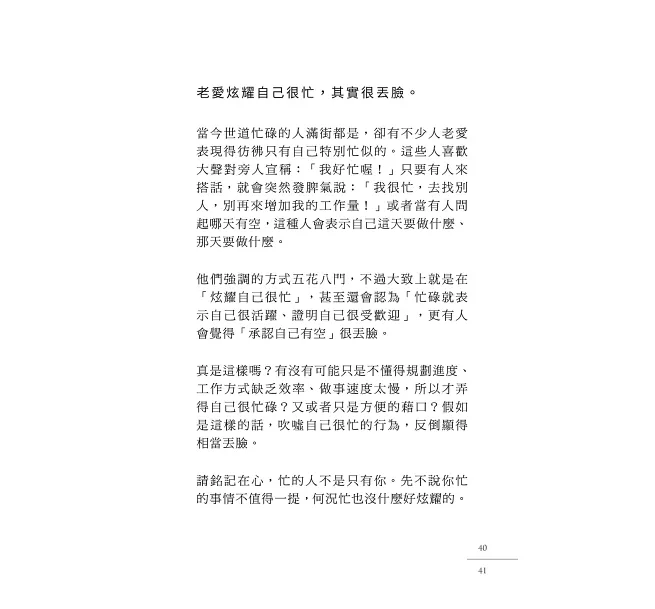 老愛炫耀自己很忙，其實很丟臉。

當今世道忙碌的人滿街都是，卻有不少人老愛表現得彷彿只有自己特別忙似的。這些人喜歡大聲對旁人宣稱：「我好忙喔！」只要有人來搭話，就會突然發脾氣說：「我很忙，去找別人，別再來增加我的工作量！」或者當有人問起哪天有空，這種人會表示自己這天要做什麼、那天要做什麼。

他們強調的方式五花八門，不過大致上就是在「炫耀自己很忙」，甚至還會認為「忙碌就表示自己很活躍、證明自己很受歡迎」，更有人會覺得「承認自己有空」很丟臉。

真是這樣嗎？有沒有可能只是不懂得規劃進度、工作方式缺乏效率、做事速度太慢，所以才弄得自己很忙碌？又或者只是方便的藉口？假如是這樣的話，吹噓自己很忙的行為，反倒顯得相當丟臉。

請銘記在心，忙的人不是只有你。先不說你忙的事情不值得一提，何況忙也沒什麼好炫耀的。

40

41